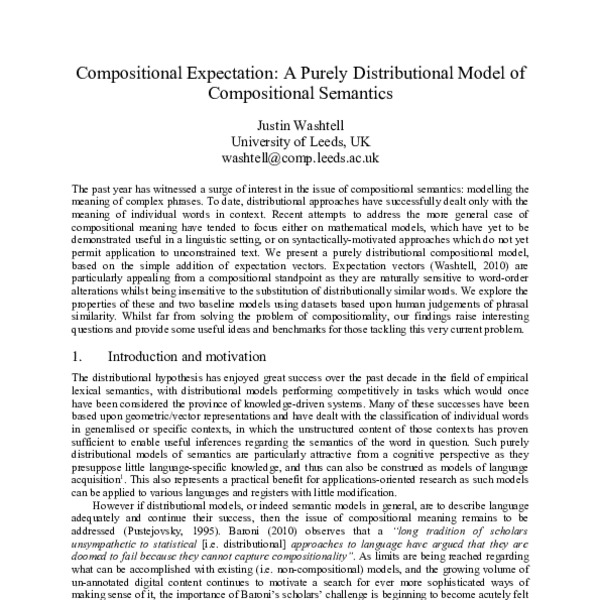 Compositional Expectation: A Purely Distributional Model of Compositional Semantics

Justin Washtell
University of Leeds, UK
washtell@comp.leeds.ac.uk

The past year has witnessed a surge of interest in the issue of compositional semantics: modelling the meaning of complex phrases. To date, distributional approaches have successfully dealt only with the meaning of individual words in context. Recent attempts to address the more general case of compositional meaning have tended to focus either on mathematical models, which have yet to be demonstrated useful in a linguistic setting, or on syntactically-motivated approaches which do not yet permit application to unconstrained text. We present a purely distributional compositional model, based on the simple addition of expectation vectors. Expectation vectors (Washtell, 2010) are particularly appealing from a compositional standpoint as they are naturally sensitive to word-order alterations whilst being insensitive to the substitution of distributionally similar words. We explore the properties of these and two baseline models using datasets based upon human judgements of phrasal similarity. Whilst far from solving the problem of compositionality, our findings raise interesting questions and provide some useful ideas and benchmarks for those tackling this very current problem.

1. Introduction and motivation

The distributional hypothesis has enjoyed great success over the past decade in the field of empirical lexical semantics, with distributional models performing competitively in tasks which would once have been considered the province of knowledge-driven systems. Many of these successes have been based upon geometric/vector representations and have dealt with the classification of individual words in generalised or specific contexts, in which the unstructured content of those contexts has proven sufficient to enable useful inferences regarding the semantics of the word in question. Such purely distributional models of semantics are particularly attractive from a cognitive perspective as they presuppose little language-specific knowledge, and thus can also be construed as models of language acquisition$^1$. This also represents a practical benefit for applications-oriented research as such models can be applied to various languages and registers with little modification.

However if distributional models, or indeed semantic models in general, are to describe language adequately and continue their success, then the issue of compositional meaning remains to be addressed (Pustejovsky, 1995). Baroni (2010) observes that a "long tradition of scholars unsympathetic to statistical [i.e. distributional] approaches to language have argued that they are doomed to fail because they cannot capture compositionality". As limits are being reached regarding what can be accomplished with existing (i.e. non-compositional) models, and the growing volume of un-annotated digital content continues to motivate a search for ever more sophisticated ways of making sense of it, the importance of Baroni's scholars' challenge is beginning to become acutely felt